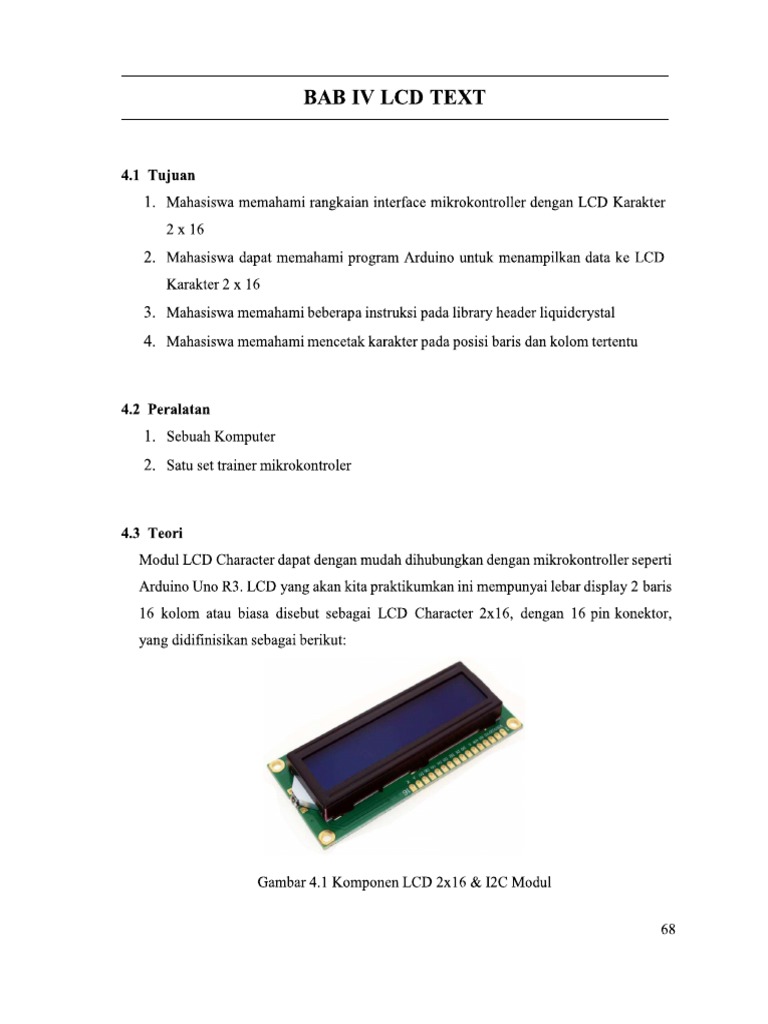 BAB IV LCD TEXT

4.1 Tujuan

1. Mahasiswa memahami rangkaian interface mikrokontroller dengan LCD Karakter 2 x 16
2. Mahasiswa dapat memahami program Arduino untuk menampilkan data ke LCD Karakter 2 x 16
3. Mahasiswa memahami beberapa instruksi pada library header liquidcrystal
4. Mahasiswa memahami mencetak karakter pada posisi baris dan kolom tertentu

4.2 Peralatan

1. Sebuah Komputer
2. Satu set trainer mikrokontroler

4.3 Teori

Modul LCD Character dapat dengan mudah dihubungkan dengan mikrokontroller seperti Arduino Uno R3. LCD yang akan kita praktikumkan ini mempunyai lebar display 2 baris 16 kolom atau biasa disebut sebagai LCD Character 2x16, dengan 16 pin konektor, yang didifinisikan sebagai berikut:

Gambar 4.1 Komponen LCD 2x16 & I2C Modul

68